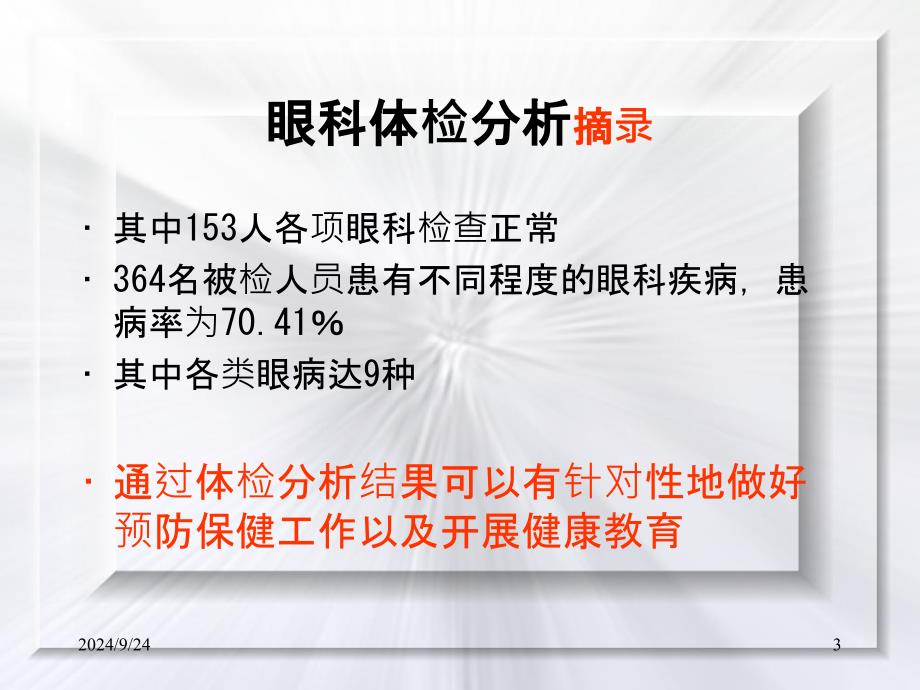 眼科体检分析摘录

· 其中153人各项眼科检查正常

· 364名被检人员患有不同程度的眼科疾病，患病率为70.41%

· 其中各类眼病达9种

· 通过体检分析结果可以有针对性地做好预防保健工作以及开展健康教育

2024/9/24

3